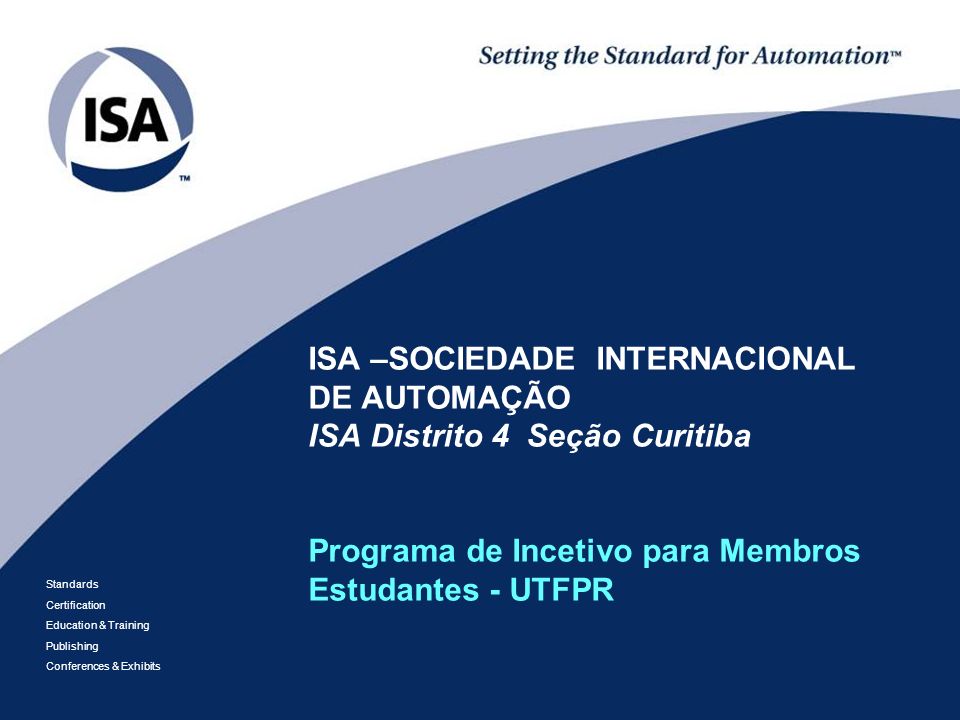 ISA™

Setting the Standard for Automation™

ISA –SOCIEDADE INTERNACIONAL DE AUTOMAÇÃO
ISA Distrito 4 Seção Curitiba

Programa de Incetivo para Membros Estudantes - UTFPR

Standards
Certification
Education & Training
Publishing
Conferences & Exhibits